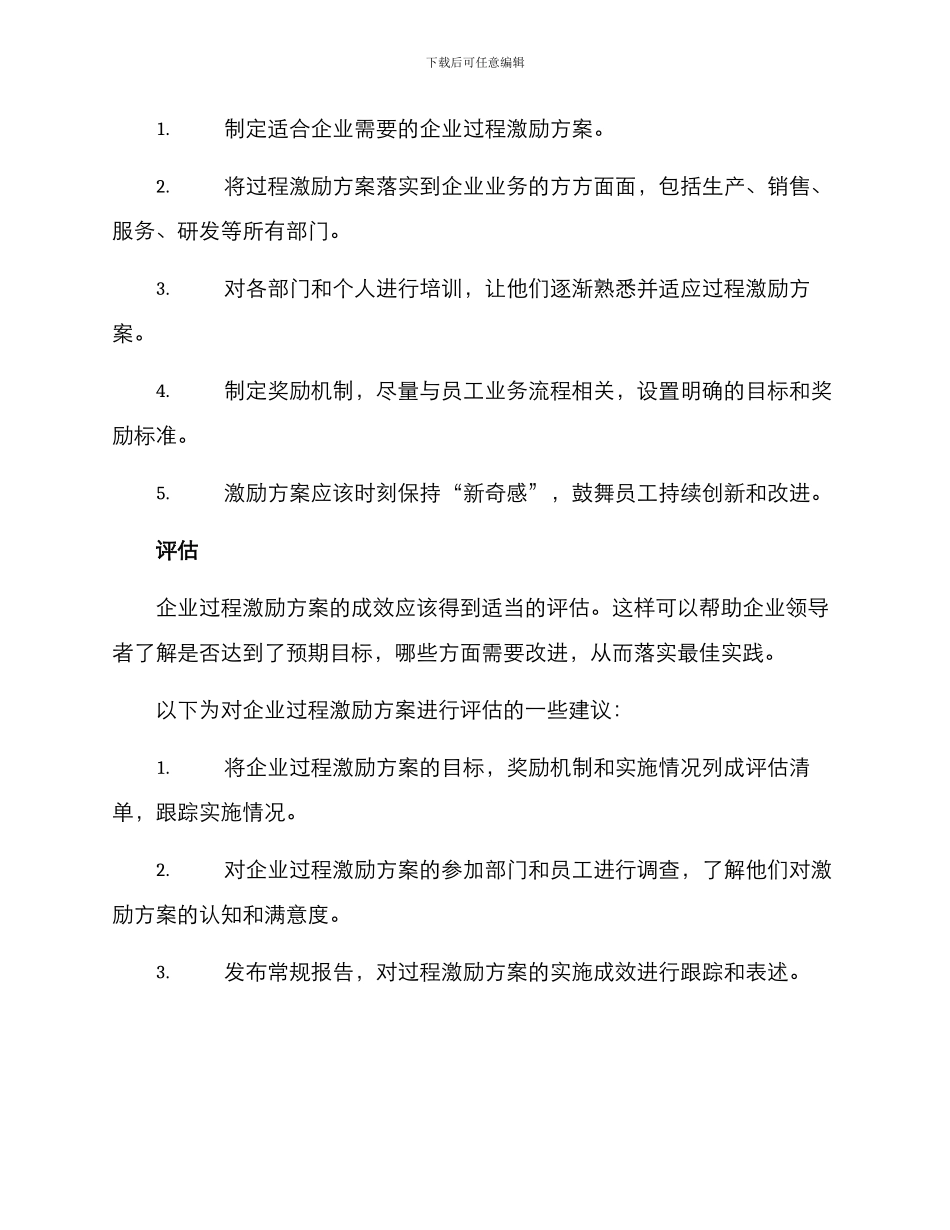 下载后可任意编辑

1. 制定适合企业需要的企业过程激励方案。

2. 将过程激励方案落实到企业业务的方方面面，包括生产、销售、服务、研发等所有部门。

3. 对各部门和个人进行培训，让他们逐渐熟悉并适应过程激励方案。

4. 制定奖励机制，尽量与员工业务流程相关，设置明确的目标和奖励标准。

5. 激励方案应该时刻保持“新奇感”，鼓舞员工持续创新和改进。

评估

企业过程激励方案的成效应该得到适当的评估。这样可以帮助企业领导者了解是否达到了预期目标，哪些方面需要改进，从而落实最佳实践。

以下为对企业过程激励方案进行评估的一些建议：

1. 将企业过程激励方案的目标，奖励机制和实施情况列成评估清单，跟踪实施情况。

2. 对企业过程激励方案的参加部门和员工进行调查，了解他们对激励方案的认知和满意度。

3. 发布常规报告，对过程激励方案的实施成效进行跟踪和表述。